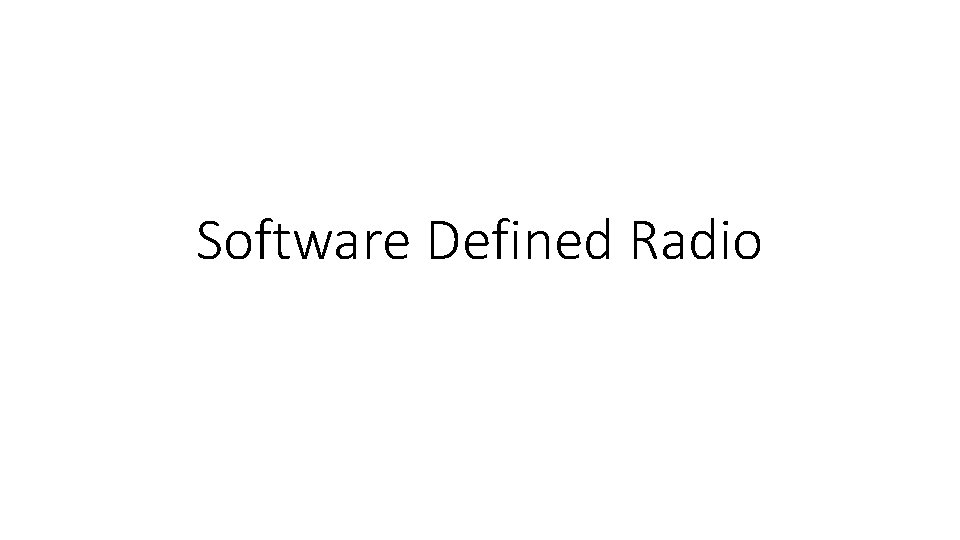 Software Defined Radio